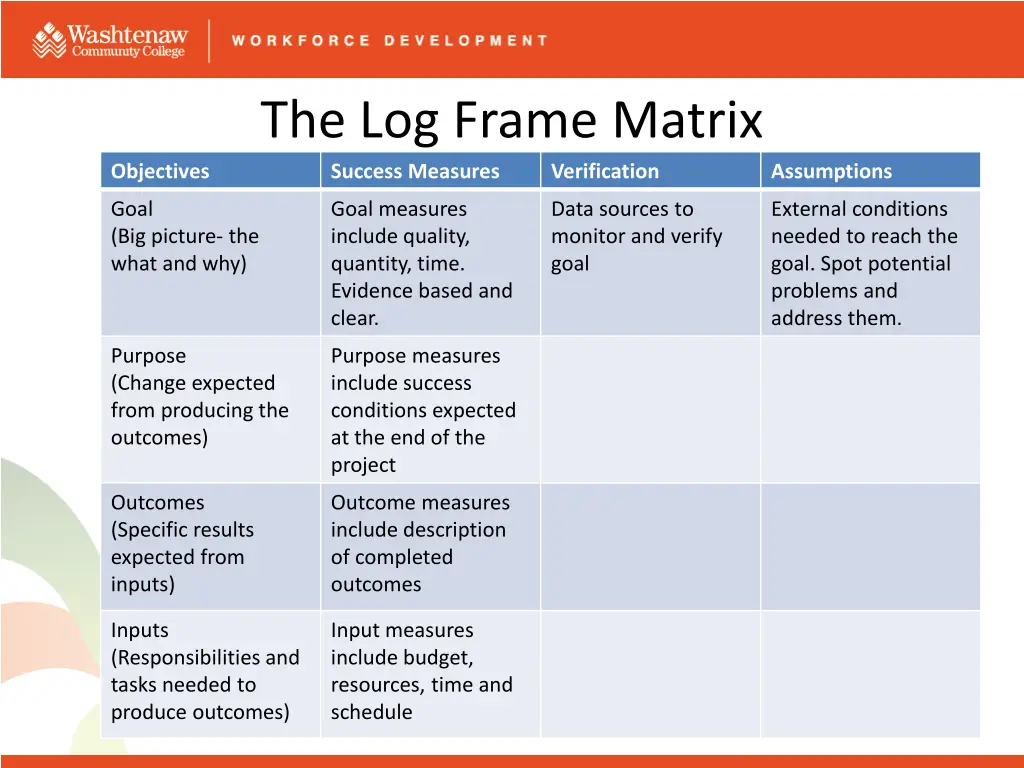 Washtenaw Community College

WORKFORCE DEVELOPMENT

The Log Frame Matrix

| Objectives | Success Measures | Verification | Assumptions |
|---|---|---|---|
| Goal (Big picture- the what and why) | Goal measures include quality, quantity, time. Evidence based and clear. | Data sources to monitor and verify goal | External conditions needed to reach the goal. Spot potential problems and address them. |
| Purpose (Change expected from producing the outcomes) | Purpose measures include success conditions expected at the end of the project | | |
| Outcomes (Specific results expected from inputs) | Outcome measures include description of completed outcomes | | |
| Inputs (Responsibilities and tasks needed to produce outcomes) | Input measures include budget, resources, time and schedule | | |